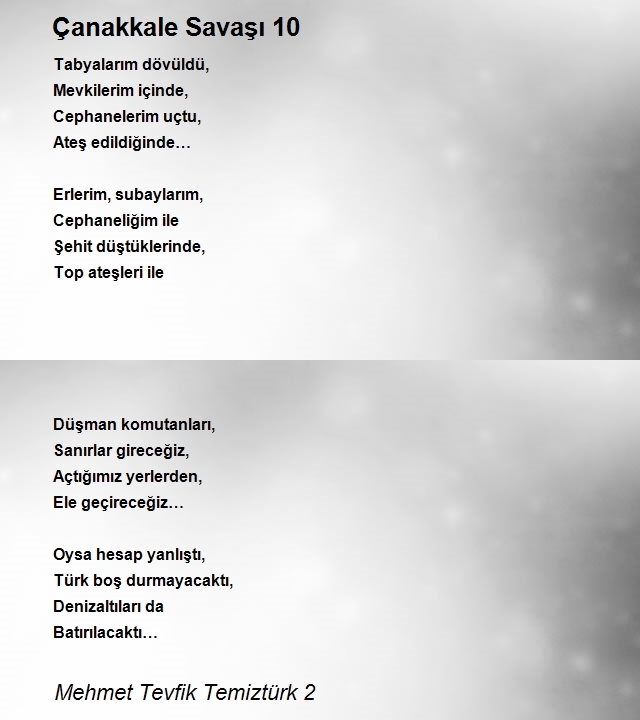 Çanakkale Savaşı 10

Tabyalarım dövüldü,
Mevkilerim içinde,
Cephanelerim uçtu,
Ateş edildiğinde…

Erlerim, subaylarım,
Cephaneliğim ile
Şehit düştüklerinde,
Top ateşleri ile

Düşman komutanları,
Sanırlar gireceğiz,
Açtığımız yerlerden,
Ele geçireceğiz…

Oysa hesap yanlıştı,
Türk boş durmayacaktı,
Denizaltıları da
Batırılacaktı…

Mehmet Tevfik Temiztürk 2